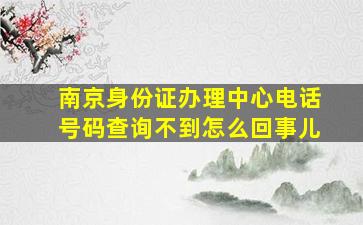 南京身份证办理中心电话号码查询不到怎么回事儿